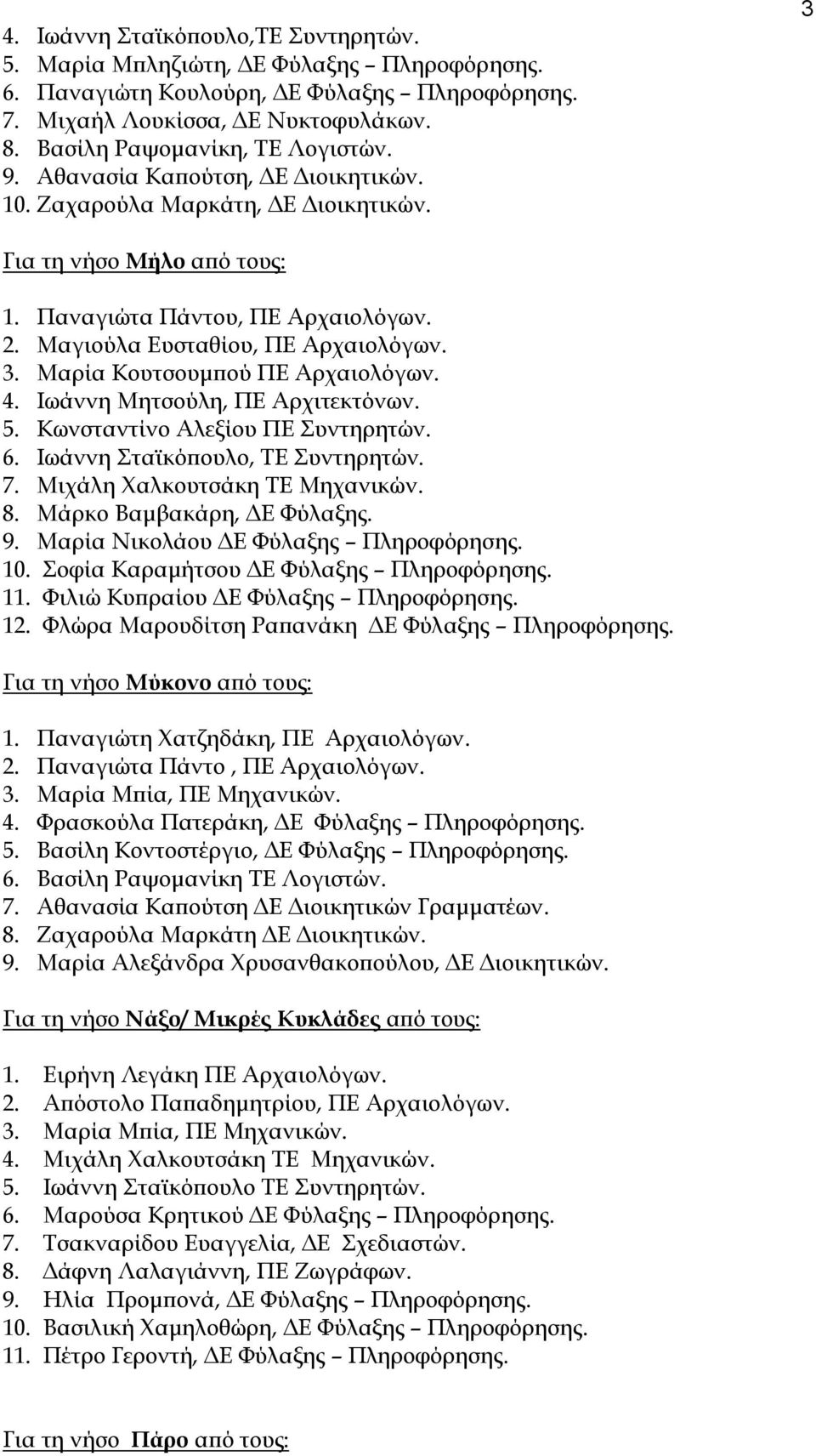 3

4. Ιωάννη Σταϊκόπουλο,ΤΕ Συντηρητών.
5. Μαρία Μπληζιώτη, ΔΕ Φύλαξης – Πληροφόρησης.
6. Παναγιώτη Κουλούρη, ΔΕ Φύλαξης – Πληροφόρησης.
7. Μιχαήλ Λουκίσσα, ΔΕ Νυκτοφυλάκων.
8. Βασίλη Ραψομανίκη, ΤΕ Λογιστών.
9. Αθανασία Καπούτση, ΔΕ Διοικητικών.
10. Ζαχαρούλα Μαρκάτη, ΔΕ Διοικητικών.

Για τη νήσο Μήλο από τους:

1. Παναγιώτα Πάντου, ΠΕ Αρχαιολόγων.
2. Μαγιούλα Ευσταθίου, ΠΕ Αρχαιολόγων.
3. Μαρία Κουτσουμπού ΠΕ Αρχαιολόγων.
4. Ιωάννη Μητσούλη, ΠΕ Αρχιτεκτόνων.
5. Κωνσταντίνο Αλεξίου ΠΕ Συντηρητών.
6. Ιωάννη Σταϊκόπουλο, ΤΕ Συντηρητών.
7. Μιχάλη Χαλκουτσάκη ΤΕ Μηχανικών.
8. Μάρκο Βαμβακάρη, ΔΕ Φύλαξης.
9. Μαρία Νικολάου ΔΕ Φύλαξης – Πληροφόρησης.
10. Σοφία Καραμήτσου ΔΕ Φύλαξης – Πληροφόρησης.
11. Φιλιώ Κυπραίου ΔΕ Φύλαξης – Πληροφόρησης.
12. Φλώρα Μαρουδίτση Ραπανάκη ΔΕ Φύλαξης – Πληροφόρησης.

Για τη νήσο Μύκονο από τους:

1. Παναγιώτη Χατζηδάκη, ΠΕ Αρχαιολόγων.
2. Παναγιώτα Πάντο , ΠΕ Αρχαιολόγων.
3. Μαρία Μπία, ΠΕ Μηχανικών.
4. Φρασκούλα Πατεράκη, ΔΕ Φύλαξης – Πληροφόρησης.
5. Βασίλη Κοντοστέργιο, ΔΕ Φύλαξης – Πληροφόρησης.
6. Βασίλη Ραψομανίκη ΤΕ Λογιστών.
7. Αθανασία Καπούτση ΔΕ Διοικητικών Γραμματέων.
8. Ζαχαρούλα Μαρκάτη ΔΕ Διοικητικών.
9. Μαρία Αλεξάνδρα Χρυσανθακοπούλου, ΔΕ Διοικητικών.

Για τη νήσο Νάξο/ Μικρές Κυκλάδες από τους:

1. Ειρήνη Λεγάκη ΠΕ Αρχαιολόγων.
2. Απόστολο Παπαδημητρίου, ΠΕ Αρχαιολόγων.
3. Μαρία Μπία, ΠΕ Μηχανικών.
4. Μιχάλη Χαλκουτσάκη ΤΕ Μηχανικών.
5. Ιωάννη Σταϊκόπουλο ΤΕ Συντηρητών.
6. Μαρούσα Κρητικού ΔΕ Φύλαξης – Πληροφόρησης.
7. Τσακναρίδου Ευαγγελία, ΔΕ Σχεδιαστών.
8. Δάφνη Λαλαγιάννη, ΠΕ Ζωγράφων.
9. Ηλία Προμπονά, ΔΕ Φύλαξης – Πληροφόρησης.
10. Βασιλική Χαμηλοθώρη, ΔΕ Φύλαξης – Πληροφόρησης.
11. Πέτρο Γεροντή, ΔΕ Φύλαξης – Πληροφόρησης.

Για τη νήσο Πάρο από τους: